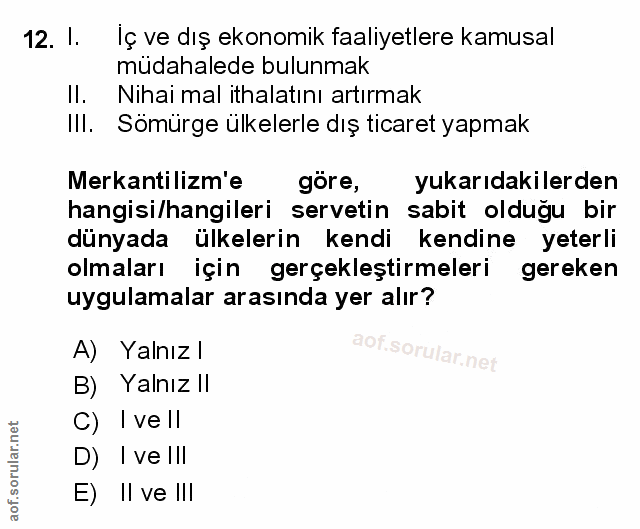 12. I. İç ve dış ekonomik faaliyetlere kamusal müdahalede bulunmak
II. Nihai mal ithalatını artırmak
III. Sömürge ülkelerle dış ticaret yapmak

Merkantilizm'e göre, yukarıdakilerden hangisi/hangileri servetin sabit olduğu bir dünyada ülkelerin kendi kendine yeterli olmaları için gerçekleştirmeleri gereken uygulamalar arasında yer alır?

A) Yalnız I
B) Yalnız II
C) I ve II
D) I ve III
E) II ve III

aof.sorular.net